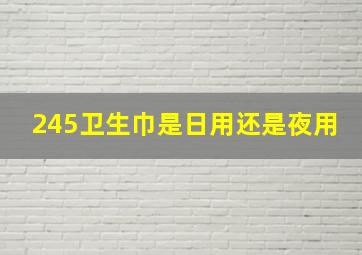 245卫生巾是日用还是夜用